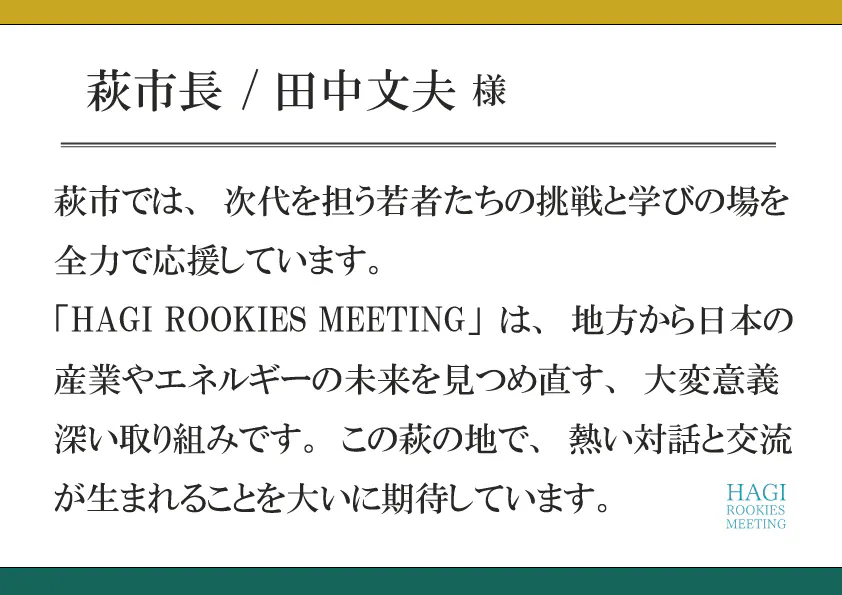 萩市長 / 田中文夫 様

萩市では、次代を担う若者たちの挑戦と学びの場を全力で応援しています。
「HAGI ROOKIES MEETING」は、地方から日本の産業やエネルギーの未来を見つめ直す、大変意義深い取り組みです。この萩の地で、熱い対話と交流が生まれることを大いに期待しています。

HAGI
ROOKIES
MEETING